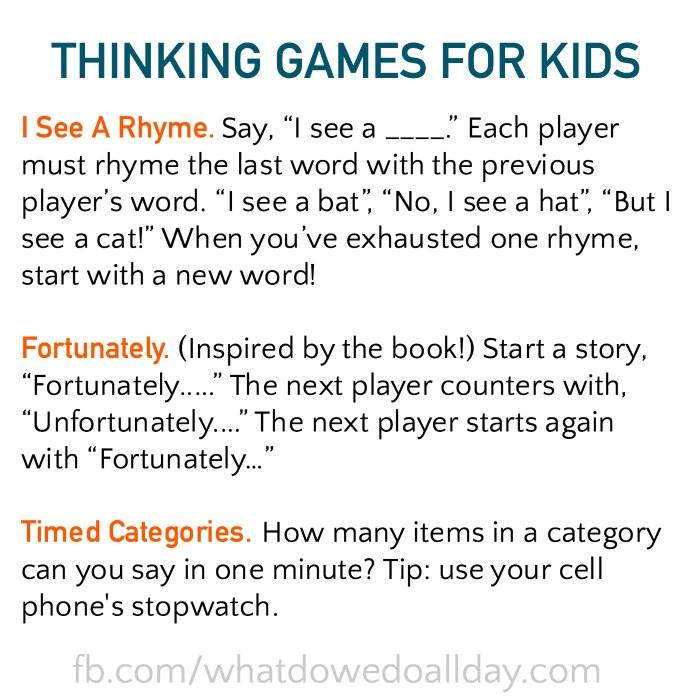 THINKING GAMES FOR KIDS

I See A Rhyme. Say, "I see a ____." Each player must rhyme the last word with the previous player's word. "I see a bat", "No, I see a hat", "But I see a cat!" When you've exhausted one rhyme, start with a new word!

Fortunately. (Inspired by the book!) Start a story, "Fortunately....." The next player counters with, "Unfortunately...." The next player starts again with "Fortunately..."

Timed Categories. How many items in a category can you say in one minute? Tip: use your cell phone's stopwatch.

fb.com/whatdowedoallday.com